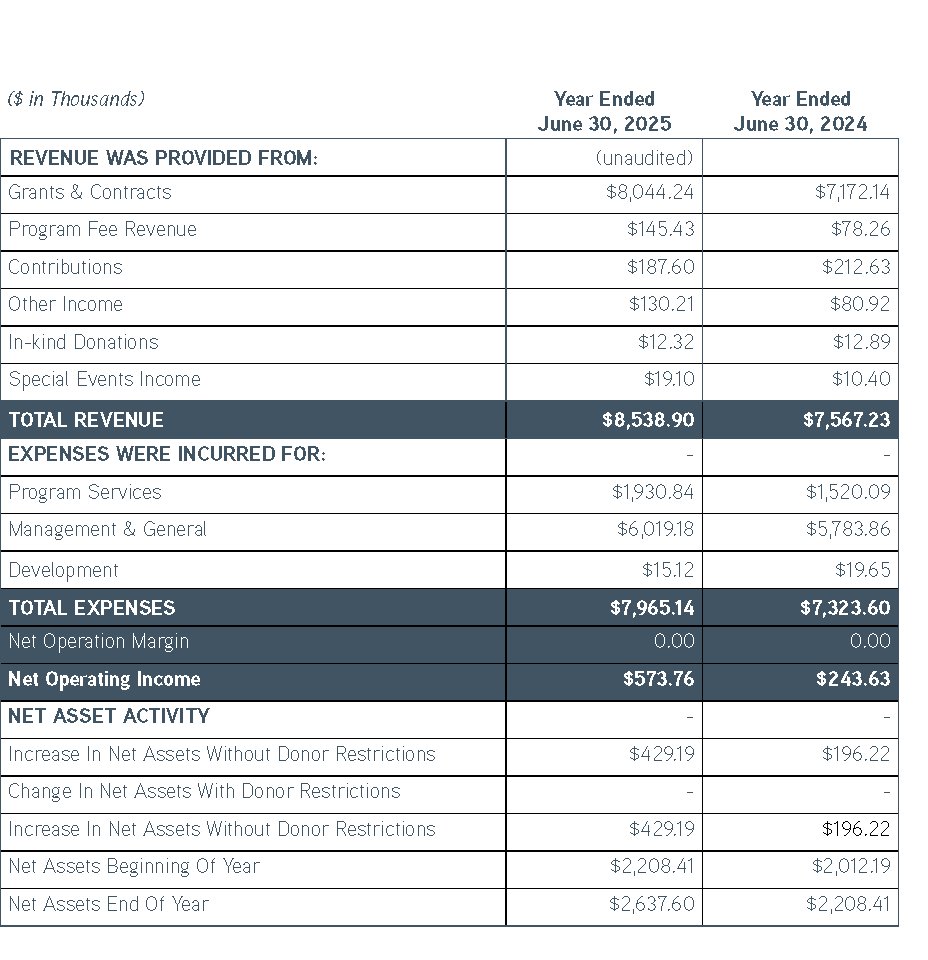 | ($ in Thousands) | Year Ended June 30, 2025 | Year Ended June 30, 2024 |
|---|---|---|
| REVENUE WAS PROVIDED FROM: | (unaudited) | |
| Grants & Contracts | $8,044.24 | $7,172.14 |
| Program Fee Revenue | $145.43 | $78.26 |
| Contributions | $187.60 | $212.63 |
| Other Income | $130.21 | $80.92 |
| In-kind Donations | $12.32 | $12.89 |
| Special Events Income | $19.10 | $10.40 |
| TOTAL REVENUE | $8,538.90 | $7,567.23 |
| EXPENSES WERE INCURRED FOR: | - | - |
| Program Services | $1,930.84 | $1,520.09 |
| Management & General | $6,019.18 | $5,783.86 |
| Development | $15.12 | $19.65 |
| TOTAL EXPENSES | $7,965.14 | $7,323.60 |
| Net Operation Margin | 0.00 | 0.00 |
| Net Operating Income | $573.76 | $243.63 |
| NET ASSET ACTIVITY | - | - |
| Increase In Net Assets Without Donor Restrictions | $429.19 | $196.22 |
| Change In Net Assets With Donor Restrictions | - | - |
| Increase In Net Assets Without Donor Restrictions | $429.19 | $196.22 |
| Net Assets Beginning Of Year | $2,208.41 | $2,012.19 |
| Net Assets End Of Year | $2,637.60 | $2,208.41 |